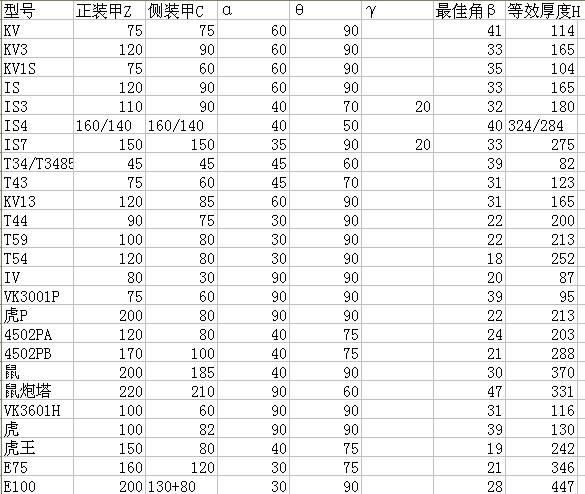 | 型号 | 正装甲Z | 侧装甲C | α | θ | γ | 最佳角β | 等效厚度H |
|---|---|---|---|---|---|---|---|
| KV | 75 | 75 | 60 | 90 | | 41 | 114 |
| KV3 | 120 | 90 | 60 | 90 | | 33 | 165 |
| KV1S | 75 | 60 | 60 | 90 | | 35 | 104 |
| IS | 120 | 90 | 60 | 90 | | 33 | 165 |
| IS3 | 110 | 90 | 40 | 70 | 20 | 32 | 180 |
| IS4 | 160/140 | 160/140 | 40 | 50 | | 40 | 324/284 |
| IS7 | 150 | 150 | 35 | 90 | 20 | 33 | 275 |
| T34/T3485 | 45 | 45 | 45 | 60 | | 39 | 82 |
| T43 | 75 | 60 | 45 | 70 | | 31 | 123 |
| KV13 | 120 | 85 | 60 | 90 | | 31 | 165 |
| T44 | 90 | 75 | 30 | 90 | | 22 | 200 |
| T59 | 100 | 80 | 30 | 90 | | 22 | 213 |
| T54 | 120 | 80 | 30 | 90 | | 18 | 252 |
| IV | 80 | 30 | 90 | 90 | | 20 | 87 |
| VK3001P | 75 | 60 | 90 | 90 | | 39 | 95 |
| 虎P | 200 | 80 | 90 | 90 | | 22 | 213 |
| 4502PA | 120 | 80 | 40 | 75 | | 24 | 203 |
| 4502PB | 170 | 100 | 40 | 75 | | 21 | 288 |
| 鼠 | 200 | 185 | 40 | 90 | | 30 | 370 |
| 鼠炮塔 | 220 | 210 | 90 | 60 | | 47 | 331 |
| VK3601H | 100 | 60 | 90 | 90 | | 31 | 116 |
| 虎 | 100 | 82 | 90 | 90 | | 39 | 130 |
| 虎王 | 150 | 80 | 40 | 75 | | 19 | 242 |
| E75 | 160 | 120 | 30 | 75 | | 21 | 346 |
| E100 | 200 | 130+80 | 30 | 90 | | 28 | 447 |